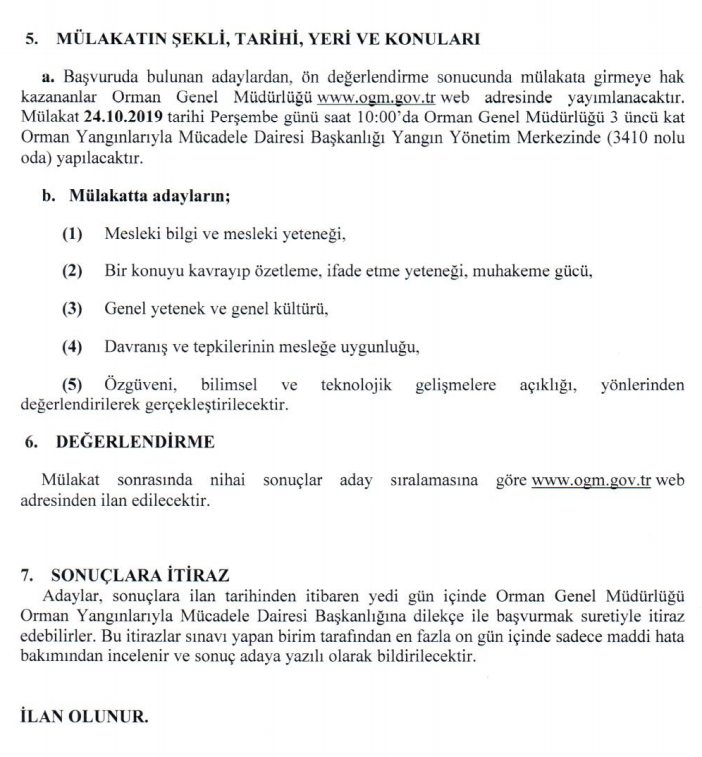 5. MÜLAKATIN ŞEKLİ, TARİHİ, YERİ VE KONULARI

a. Başvuruda bulunan adaylardan, ön değerlendirme sonucunda mülakata girmeye hak kazananlar Orman Genel Müdürlüğü www.ogm.gov.tr web adresinde yayımlanacaktır. Mülakat 24.10.2019 tarihi Perşembe günü saat 10:00'da Orman Genel Müdürlüğü 3 üncü kat Orman Yangınlarıyla Mücadele Dairesi Başkanlığı Yangın Yönetim Merkezinde (3410 nolu oda) yapılacaktır.

b. Mülakatta adayların;

(1) Mesleki bilgi ve mesleki yeteneği,

(2) Bir konuyu kavrayıp özetleme, ifade etme yeteneği, muhakeme gücü,

(3) Genel yetenek ve genel kültürü,

(4) Davranış ve tepkilerinin mesleğe uygunluğu,

(5) Özgüveni, bilimsel ve teknolojik gelişmelere açıklığı, yönlerinden değerlendirilerek gerçekleştirilecektir.

6. DEĞERLENDİRME

Mülakat sonrasında nihai sonuçlar aday sıralamasına göre www.ogm.gov.tr web adresinden ilan edilecektir.

7. SONUÇLARA İTİRAZ

Adaylar, sonuçlara ilan tarihinden itibaren yedi gün içinde Orman Genel Müdürlüğü Orman Yangınlarıyla Mücadele Dairesi Başkanlığına dilekçe ile başvurmak suretiyle itiraz edebilirler. Bu itirazlar sınavı yapan birim tarafından en fazla on gün içinde sadece maddi hata bakımından incelenir ve sonuç adaya yazılı olarak bildirilecektir.

İLAN OLUNUR.